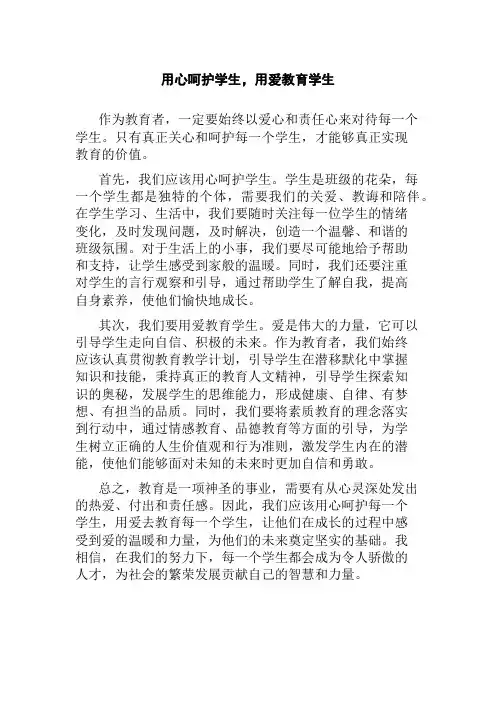 用心呵护学生，用爱教育学生

作为教育者，一定要始终以爱心和责任心来对待每一个学生。只有真正关心和呵护每一个学生，才能够真正实现教育的价值。

首先，我们应该用心呵护学生。学生是班级的花朵，每一个学生都是独特的个体，需要我们的关爱、教诲和陪伴。在学生学习、生活中，我们要随时关注每一位学生的情绪变化，及时发现问题，及时解决，创造一个温馨、和谐的班级氛围。对于生活上的小事，我们要尽可能地给予帮助和支持，让学生感受到家般的温暖。同时，我们还要注重对学生的言行观察和引导，通过帮助学生了解自我，提高自身素养，使他们愉快地成长。

其次，我们要用爱教育学生。爱是伟大的力量，它可以引导学生走向自信、积极的未来。作为教育者，我们始终应该认真贯彻教育教学计划，引导学生在潜移默化中掌握知识和技能，秉持真正的教育人文精神，引导学生探索知识的奥秘，发展学生的思维能力，形成健康、自律、有梦想、有担当的品质。同时，我们要将素质教育的理念落实到行动中，通过情感教育、品德教育等方面的引导，为学生树立正确的人生价值观和行为准则，激发学生内在的潜能，使他们能够面对未知的未来时更加自信和勇敢。

总之，教育是一项神圣的事业，需要有从心灵深处发出的热爱、付出和责任感。因此，我们应该用心呵护每一个学生，用爱去教育每一个学生，让他们在成长的过程中感受到爱的温暖和力量，为他们的未来奠定坚实的基础。我相信，在我们的努力下，每一个学生都会成为令人骄傲的人才，为社会的繁荣发展贡献自己的智慧和力量。